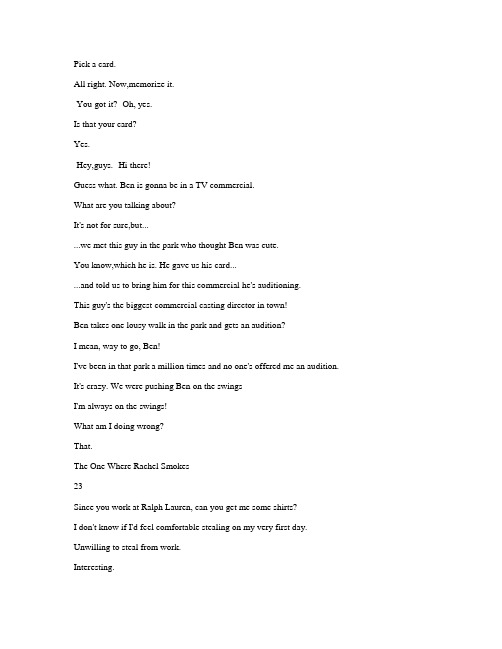 Pick a card.

All right. Now,memorize it.

You got it? Oh, yes.

Is that your card?

Yes.

Hey,guys. Hi there!

Guess what. Ben is gonna be in a TV commercial.

What are you talking about?

It's not for sure,but...

...we met this guy in the park who thought Ben was cute.

You know,which he is. He gave us his card...

...and told us to bring him for this commercial he's auditioning.

This guy's the biggest commercial casting director in town!

Ben takes one lousy walk in the park and gets an audition?

I mean, way to go, Ben!

I've been in that park a million times and no one's offered me an audition.

It's crazy. We were pushing Ben on the swings

I'm always on the swings!

What am I doing wrong?

That.

The One Where Rachel Smokes

23

Since you work at Ralph Lauren, can you get me some shirts?

I don't know if I'd feel comfortable stealing on my very first day.

Unwilling to steal from work.

Interesting.